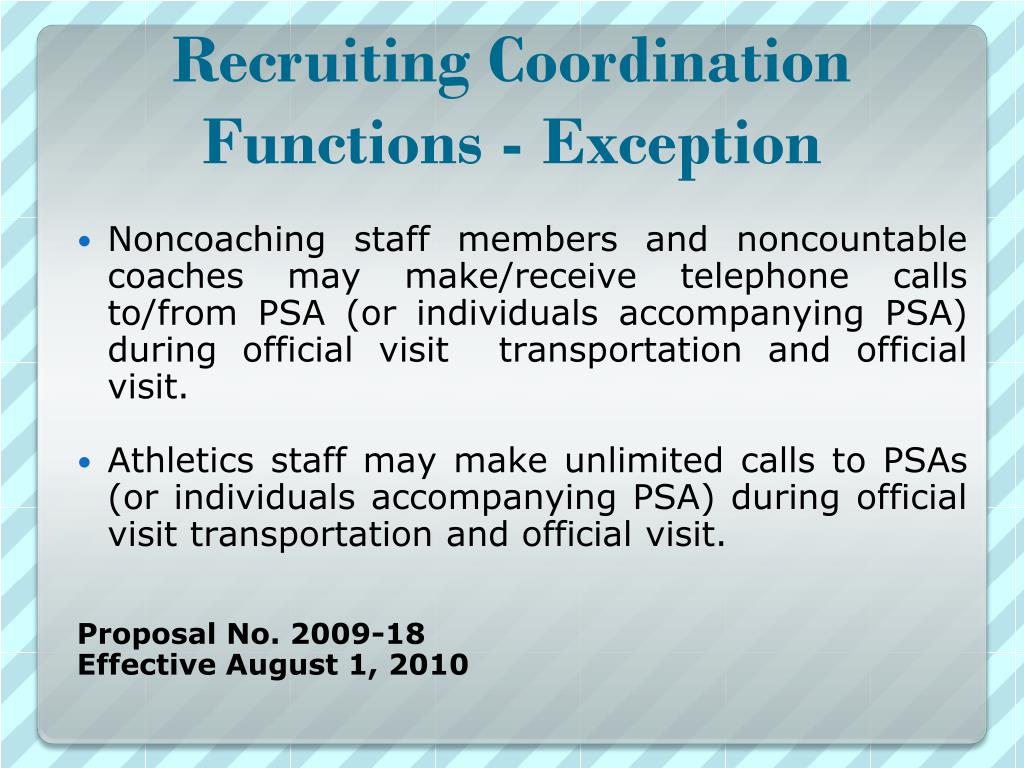 Recruiting Coordination Functions - Exception

• Noncoaching staff members and noncountable coaches may make/receive telephone calls to/from PSA (or individuals accompanying PSA) during official visit transportation and official visit.

• Athletics staff may make unlimited calls to PSAs (or individuals accompanying PSA) during official visit transportation and official visit.

Proposal No. 2009-18
Effective August 1, 2010